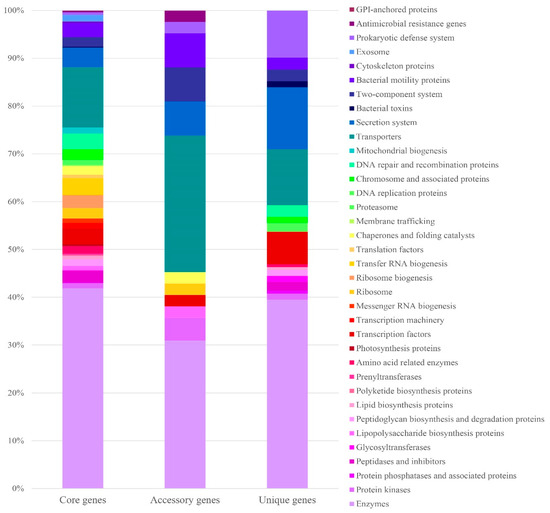 100%
90%
80%
70%
60%
50%
40%
30%
20%
10%
0%

Core genes
Accessory genes
Unique genes

GPI-anchored proteins
Antimicrobial resistance genes
Prokaryotic defense system
Exosome
Cytoskeleton proteins
Bacterial motility proteins
Two-component system
Bacterial toxins
Secretion system
Transporters
Mitochondrial biogenesis
DNA repair and recombination proteins
Chromosome and associated proteins
DNA replication proteins
Proteasome
Membrane trafficking
Chaperones and folding catalysts
Translation factors
Transfer RNA biogenesis
Ribosome biogenesis
Ribosome
Messenger RNA biogenesis
Transcription machinery
Transcription factors
Photosynthesis proteins
Amino acid related enzymes
Prenyltransferases
Polyketide biosynthesis proteins
Lipid biosynthesis proteins
Peptidoglycan biosynthesis and degradation proteins
Lipopolysaccharide biosynthesis proteins
Glycosyltransferases
Peptidases and inhibitors
Protein phosphatases and associated proteins
Protein kinases
Enzymes